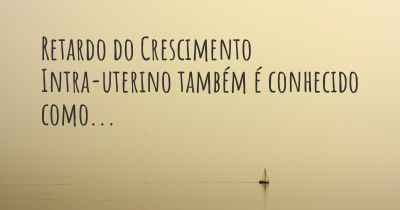 Retardo do Crescimento Intra-uterino também é conhecido como...